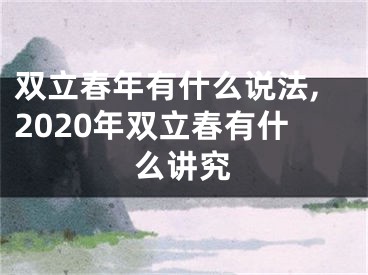 双立春年有什么说法，2020年双立春有什么讲究